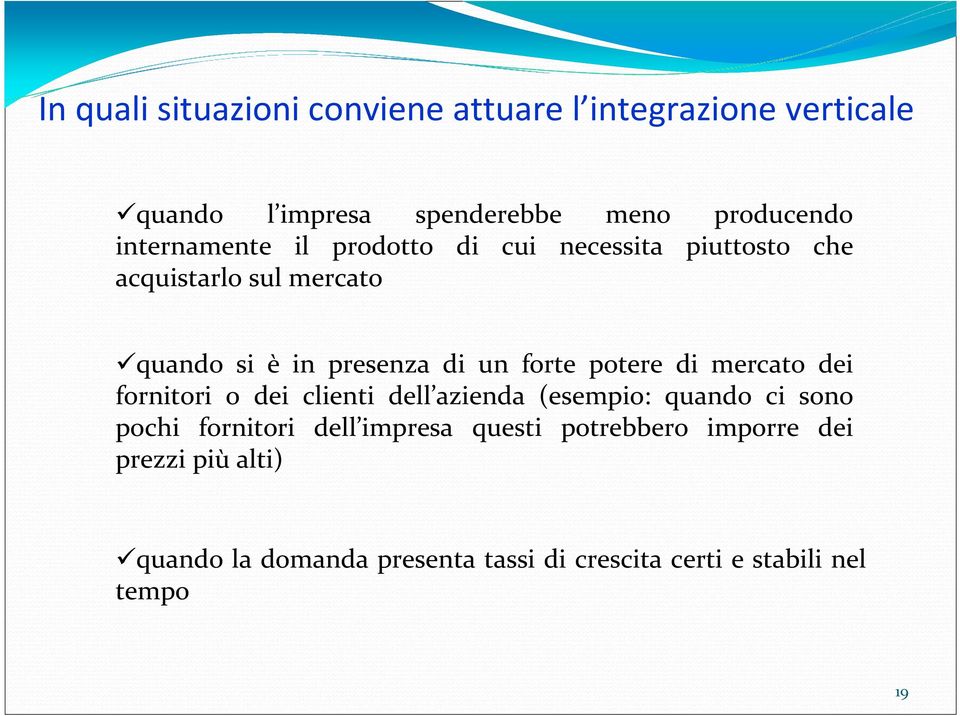 In quali situazioni conviene attuare l’integrazione verticale

✓quando l’impresa spenderebbe meno producendo internamente il prodotto di cui necessita piuttosto che acquistarlo sul mercato

✓quando si è in presenza di un forte potere di mercato dei fornitori o dei clienti dell’azienda (esempio: quando ci sono pochi fornitori dell’impresa questi potrebbero imporre dei prezzi più alti)

✓quando la domanda presenta tassi di crescita certi e stabili nel tempo

19